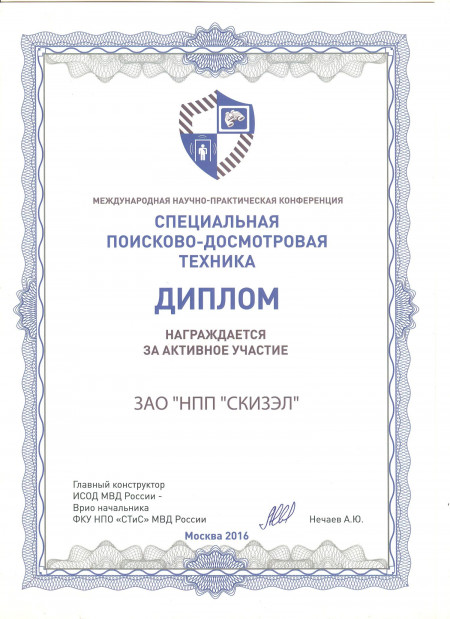 МЕЖДУНАРОДНАЯ НАУЧНО-ПРАКТИЧЕСКАЯ КОНФЕРЕНЦИЯ

СПЕЦИАЛЬНАЯ ПОИСКОВО-ДОСМОТРОВАЯ ТЕХНИКА

ДИПЛОМ

НАГРАЖДАЕТСЯ ЗА АКТИВНОЕ УЧАСТИЕ

ЗАО "НПП "СКИЗЭЛ"

Главный конструктор
ИСОД МВД России -
Врио начальника
ФКУ НПО «СТиС» МВД России

Нечаев А.Ю.

Москва 2016